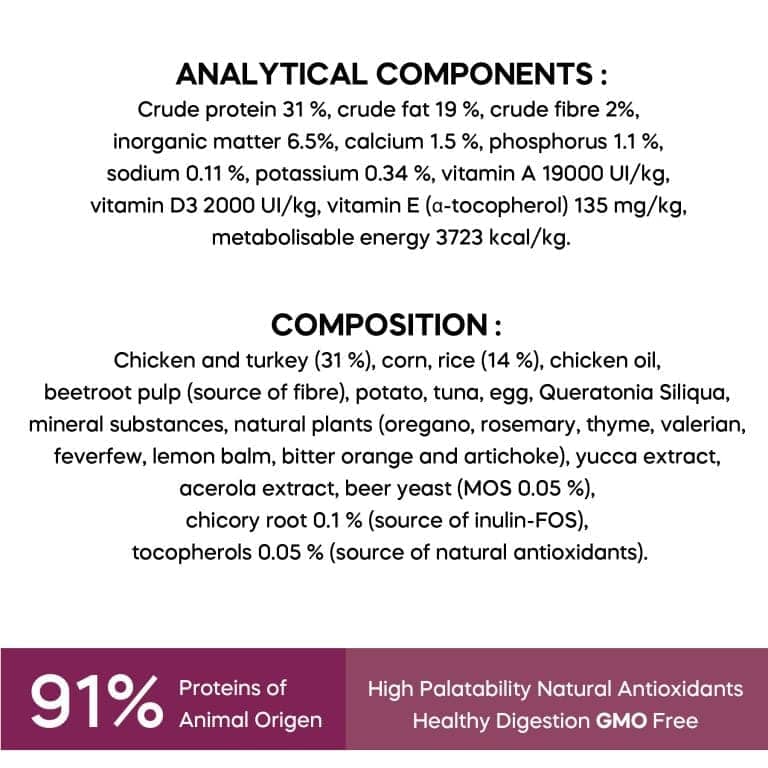 ANALYTICAL COMPONENTS :

Crude protein 31 %, crude fat 19 %, crude fibre 2%, inorganic matter 6.5%, calcium 1.5 %, phosphorus 1.1 %, sodium 0.11 %, potassium 0.34 %, vitamin A 19000 UI/kg, vitamin D3 2000 UI/kg, vitamin E (α-tocopherol) 135 mg/kg, metabolisable energy 3723 kcal/kg.

COMPOSITION :

Chicken and turkey (31 %), corn, rice (14 %), chicken oil, beetroot pulp (source of fibre), potato, tuna, egg, Queratonia Siliqua, mineral substances, natural plants (oregano, rosemary, thyme, valerian, feverfew, lemon balm, bitter orange and artichoke), yucca extract, acerola extract, beer yeast (MOS 0.05 %), chicory root 0.1 % (source of inulin-FOS), tocopherols 0.05 % (source of natural antioxidants).

91%

Proteins of
Animal Origen

High Palatability Natural Antioxidants
Healthy Digestion GMO Free